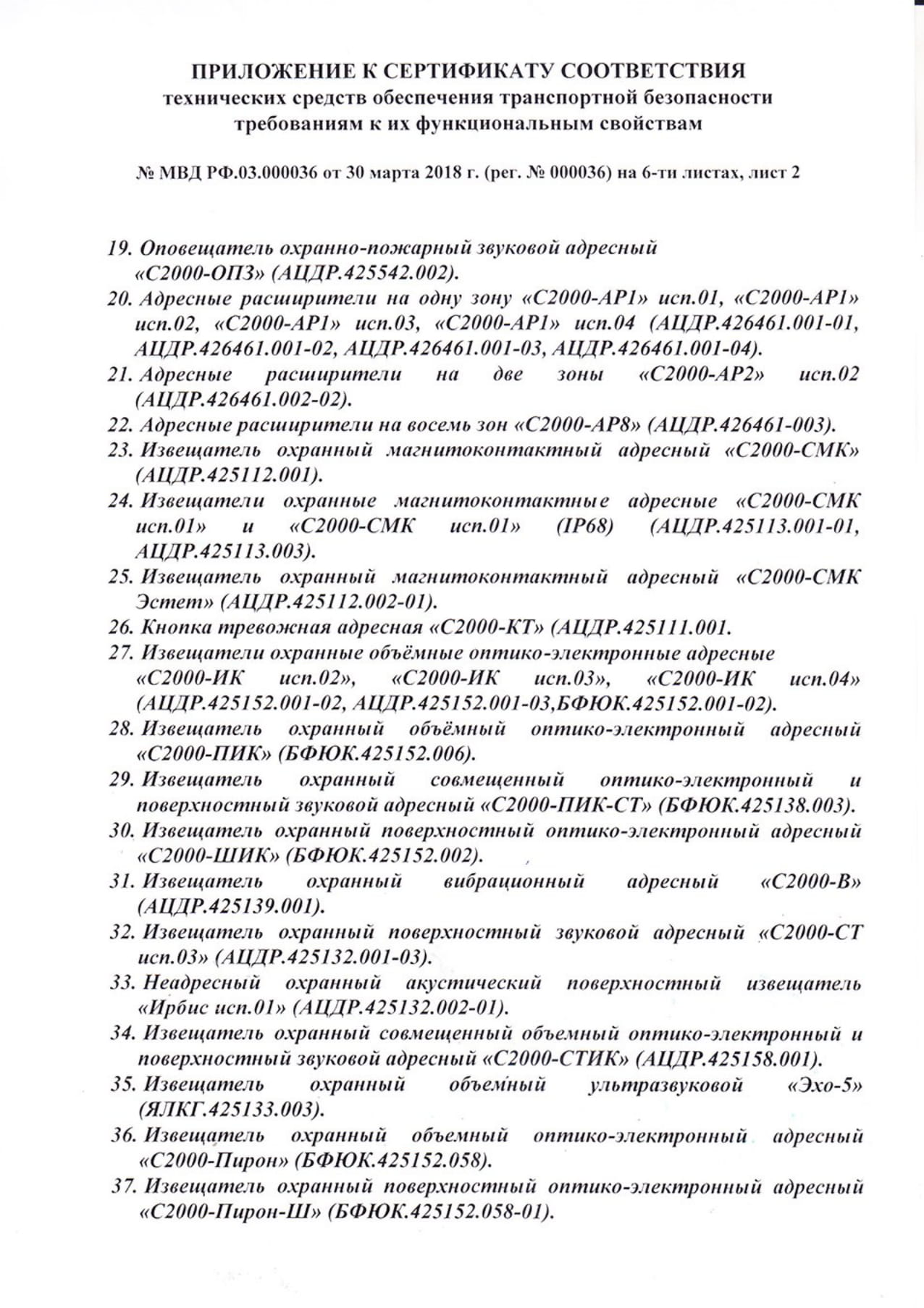 ПРИЛОЖЕНИЕ К СЕРТИФИКАТУ СООТВЕТСТВИЯ
технических средств обеспечения транспортной безопасности
требованиям к их функциональным свойствам

№ МВД РФ.03.000036 от 30 марта 2018 г. (рег. № 000036) на 6-ти листах, лист 2

19. Оповещатель охранно-пожарный звуковой адресный «С2000-ОПЗ» (АЦДР.425542.002).
20. Адресные расширители на одну зону «С2000-АР1» исп.01, «С2000-АР1» исп.02, «С2000-АР1» исп.03, «С2000-АР1» исп.04 (АЦДР.426461.001-01, АЦДР.426461.001-02, АЦДР.426461.001-03, АЦДР.426461.001-04).
21. Адресные расширители на две зоны «С2000-АР2» исп.02 (АЦДР.426461.002-02).
22. Адресные расширители на восемь зон «С2000-АР8» (АЦДР.426461-003).
23. Извещатель охранный магнитоконтактный адресный «С2000-СМК» (АЦДР.425112.001).
24. Извещатели охранные магнитоконтактные адресные «С2000-СМК исп.01» и «С2000-СМК исп.01» (IP68) (АЦДР.425113.001-01, АЦДР.425113.003).
25. Извещатель охранный магнитоконтактный адресный «С2000-СМК Эстет» (АЦДР.425112.002-01).
26. Кнопка тревожная адресная «С2000-КТ» (АЦДР.425111.001.
27. Извещатели охранные объёмные оптико-электронные адресные «С2000-ИК исп.02», «С2000-ИК исп.03», «С2000-ИК исп.04» (АЦДР.425152.001-02, АЦДР.425152.001-03,БФЮК.425152.001-02).
28. Извещатель охранный объёмный оптико-электронный адресный «С2000-ПИК» (БФЮК.425152.006).
29. Извещатель охранный совмещенный оптико-электронный и поверхностный звуковой адресный «С2000-ПИК-СТ» (БФЮК.425138.003).
30. Извещатель охранный поверхностный оптико-электронный адресный «С2000-ШИК» (БФЮК.425152.002).
31. Извещатель охранный вибрационный адресный «С2000-В» (АЦДР.425139.001).
32. Извещатель охранный поверхностный звуковой адресный «С2000-СТ исп.03» (АЦДР.425132.001-03).
33. Неадресный охранный акустический поверхностный извещатель «Ирбис исп.01» (АЦДР.425132.002-01).
34. Извещатель охранный совмещенный объемный оптико-электронный и поверхностный звуковой адресный «С2000-СТИК» (АЦДР.425158.001).
35. Извещатель охранный объемный ультразвуковой «Эхо-5» (ЯЛКГ.425133.003).
36. Извещатель охранный объемный оптико-электронный адресный «С2000-Пирон» (БФЮК.425152.058).
37. Извещатель охранный поверхностный оптико-электронный адресный «С2000-Пирон-Ш» (БФЮК.425152.058-01).